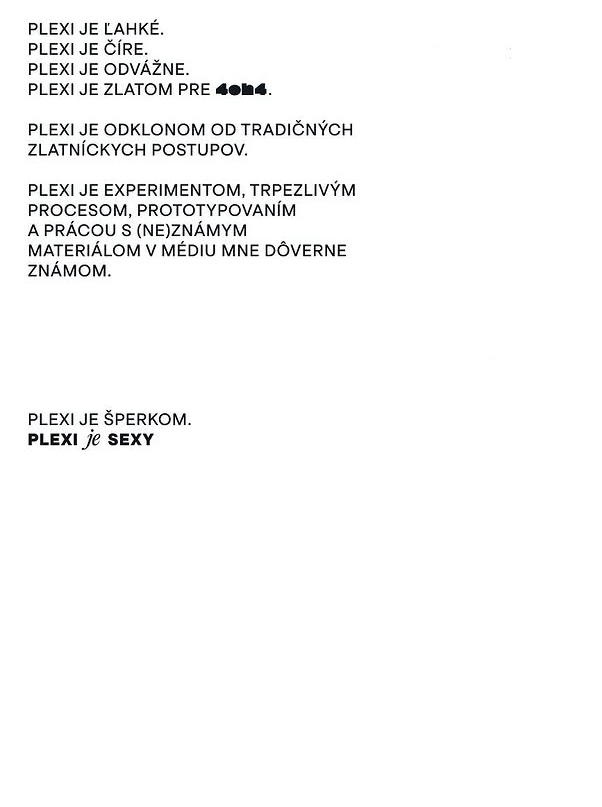 PLEXI JE ĽAHKÉ.
PLEXI JE ČÍRE.
PLEXI JE ODVÁŽNE.
PLEXI JE ZLATOM PRE 4oh4.

PLEXI JE ODKLONOM OD TRADIČNÝCH ZLATNÍCKYCH POSTUPOV.

PLEXI JE EXPERIMENTOM, TRPEZLIVÝM PROCESOM, PROTOTYPOVANÍM A PRÁCOU S (NE)ZNÁMYM MATERIÁLOM V MÉDIU MNE DÔVERNE ZNÁMOM.

PLEXI JE ŠPERKOM.
PLEXI je SEXY